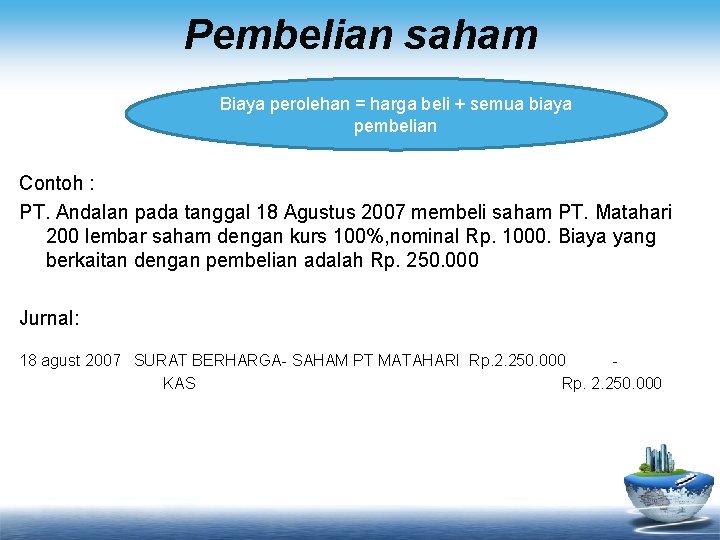 Pembelian saham

Biaya perolehan = harga beli + semua biaya pembelian

Contoh :

PT. Andalan pada tanggal 18 Agustus 2007 membeli saham PT. Matahari 200 lembar saham dengan kurs 100%,nominal Rp. 1000. Biaya yang berkaitan dengan pembelian adalah Rp. 250.000

Jurnal:

18 agust 2007 SURAT BERHARGA- SAHAM PT MATAHARI Rp.2.250.000 -
KAS Rp. 2.250.000